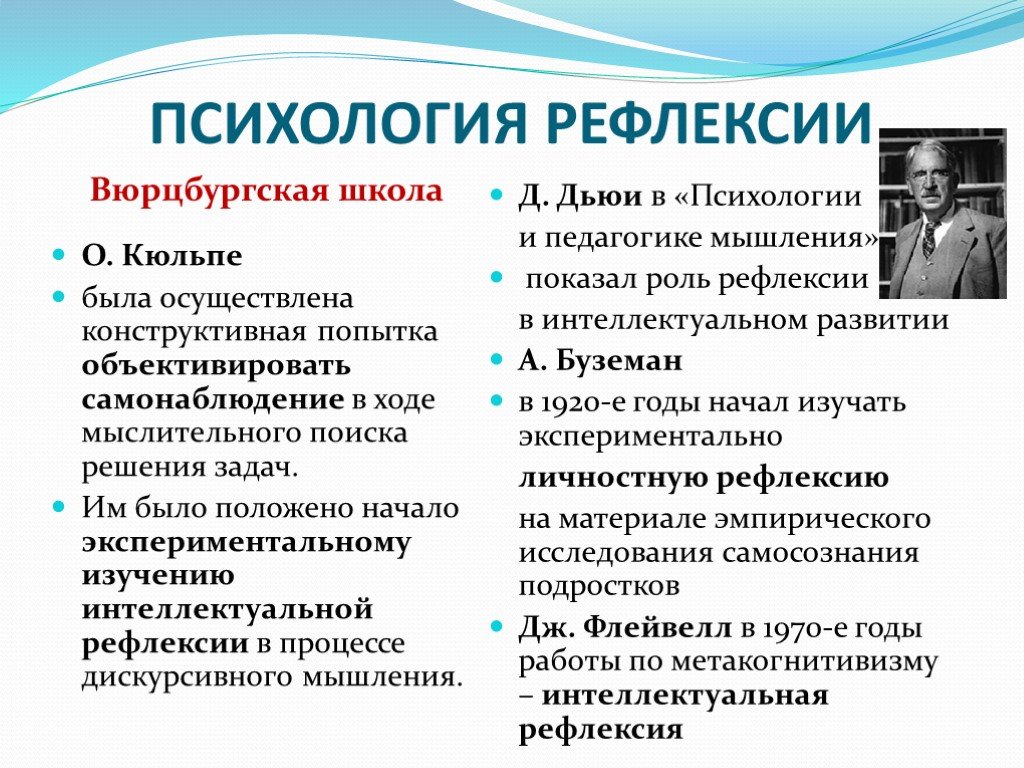 ПСИХОЛОГИЯ РЕФЛЕКСИИ

Вюрцбургская школа

О. Кюльпе

была осуществлена конструктивная попытка объективировать самонаблюдение в ходе мыслительного поиска решения задач.

Им было положено начало экспериментальному изучению интеллектуальной рефлексии в процессе дискурсивного мышления.

Д. Дьюи в «Психологии и педагогике мышления»

показал роль рефлексии в интеллектуальном развитии

А. Буземан

в 1920-е годы начал изучать экспериментально

личностную рефлексию

на материале эмпирического исследования самосознания подростков

Дж. Флейвелл в 1970-е годы работы по метакогнитивизму – интеллектуальная рефлексия